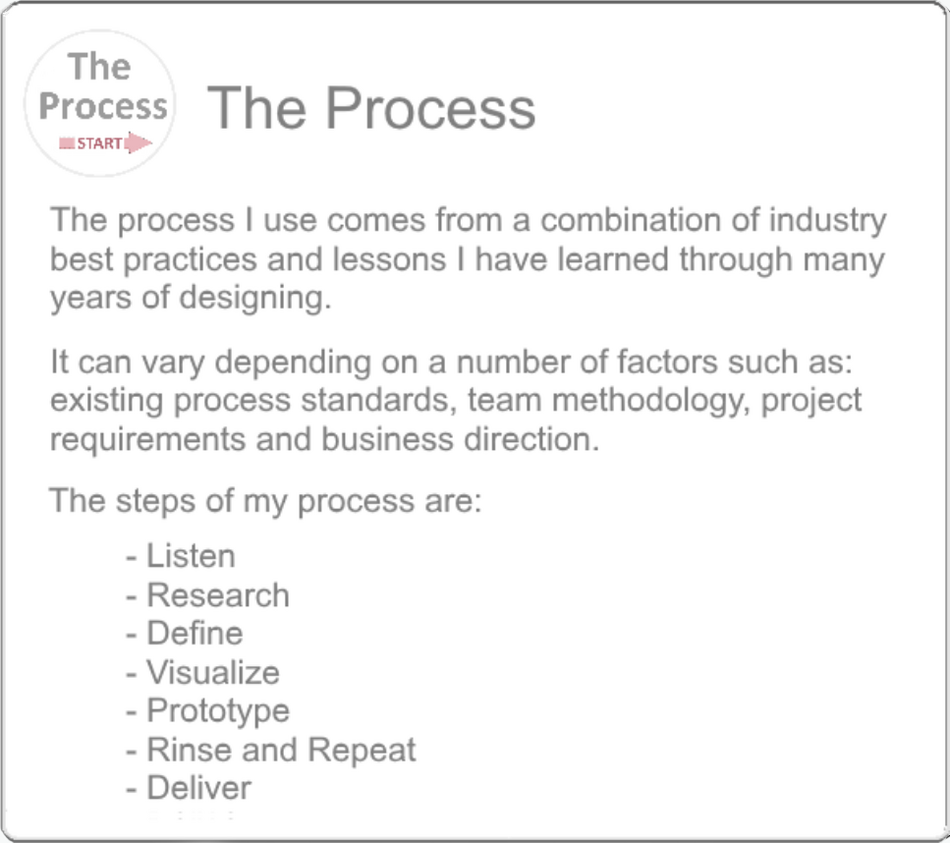 The Process
START

The Process

The process I use comes from a combination of industry best practices and lessons I have learned through many years of designing.

It can vary depending on a number of factors such as: existing process standards, team methodology, project requirements and business direction.

The steps of my process are:

- Listen
- Research
- Define
- Visualize
- Prototype
- Rinse and Repeat
- Deliver